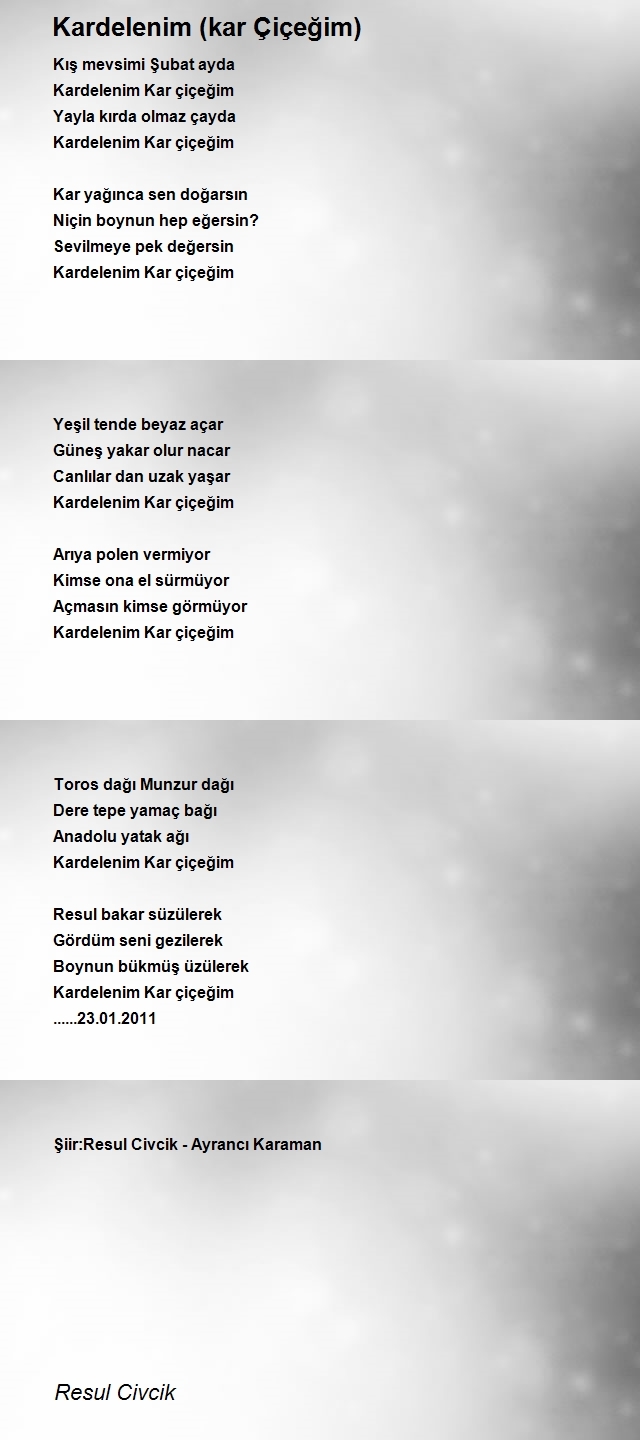 Kardelenim (kar Çiçeğim)

Kış mevsimi Şubat ayda
Kardelenim Kar çiçeğim
Yayla kırda olmaz çayda
Kardelenim Kar çiçeğim

Kar yağınca sen doğarsın
Niçin boynun hep eğersin?
Sevilmeye pek değersin
Kardelenim Kar çiçeğim

Yeşil tende beyaz açar
Güneş yakar olur nacar
Canlılar dan uzak yaşar
Kardelenim Kar çiçeğim

Arıya polen vermiyor
Kimse ona el sürmüyor
Açmasın kimse görmüyor
Kardelenim Kar çiçeğim

Toros dağı Munzur dağı
Dere tepe yamaç bağı
Anadolu yatak ağı
Kardelenim Kar çiçeğim

Resul bakar süzülerek
Gördüm seni gezilerek
Boynun bükmüş üzülerek
Kardelenim Kar çiçeğim
......23.01.2011

Şiir:Resul Civcik - Ayrancı Karaman

Resul Civcik